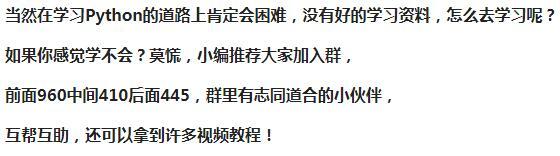 当然在学习Python的道路上肯定会困难，没有好的学习资料，怎么去学习呢？

如果你感觉学不会？莫慌，小编推荐大家加入群，

前面960中间410后面445，群里有志同道合的小伙伴，

互帮互助，还可以拿到许多视频教程！